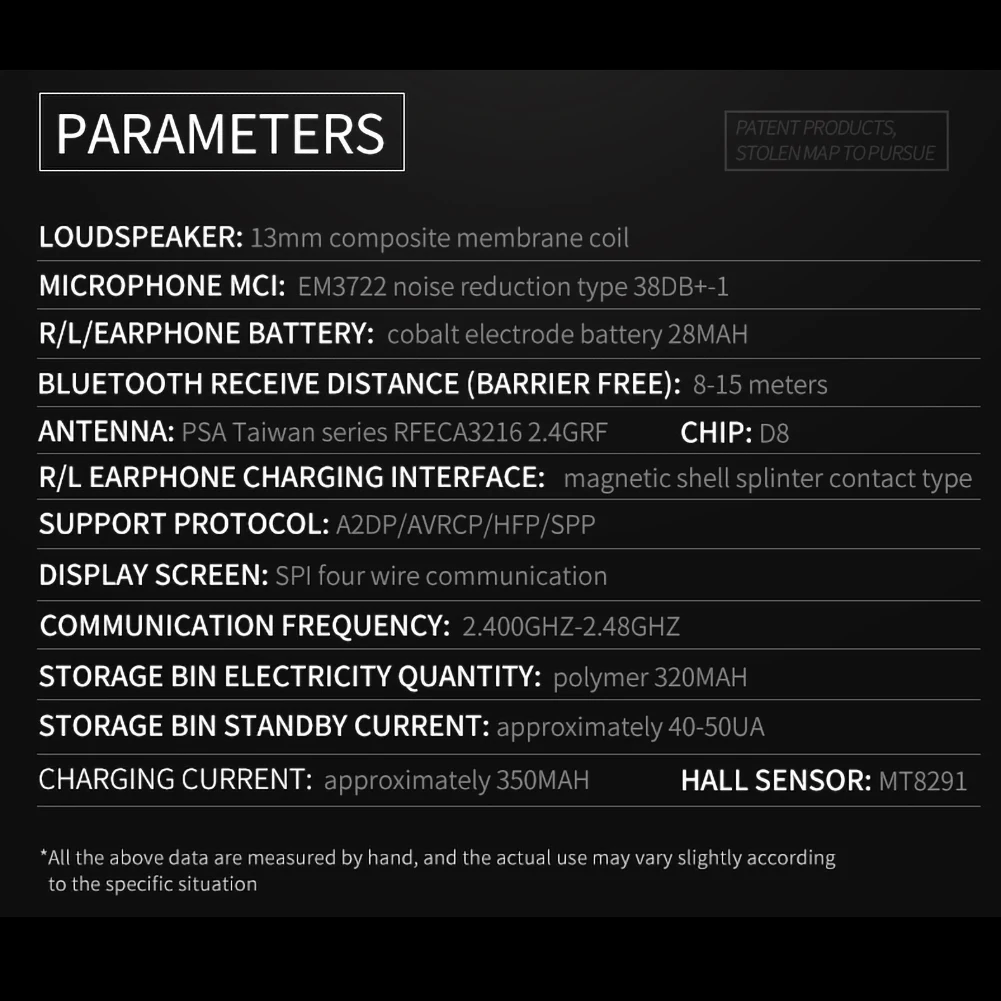 PARAMETERS

PATENT PRODUCTS, STOLEN MAP TO PURSUE

LOUDSPEAKER: 13mm composite membrane coil

MICROPHONE MCI: EM3722 noise reduction type 38DB+-1

R/L/EARPHONE BATTERY: cobalt electrode battery 28MAH

BLUETOOTH RECEIVE DISTANCE (BARRIER FREE): 8-15 meters

ANTENNA: PSA Taiwan series RFECA3216 2.4GRF CHIP: D8

R/L EARPHONE CHARGING INTERFACE: magnetic shell splinter contact type

SUPPORT PROTOCOL: A2DP/AVRCP/HFP/SPP

DISPLAY SCREEN: SPI four wire communication

COMMUNICATION FREQUENCY: 2.400GHZ-2.48GHZ

STORAGE BIN ELECTRICITY QUANTITY: polymer 320MAH

STORAGE BIN STANDBY CURRENT: approximately 40-50UA

CHARGING CURRENT: approximately 350MAH HALL SENSOR: MT8291

*All the above data are measured by hand, and the actual use may vary slightly according to the specific situation